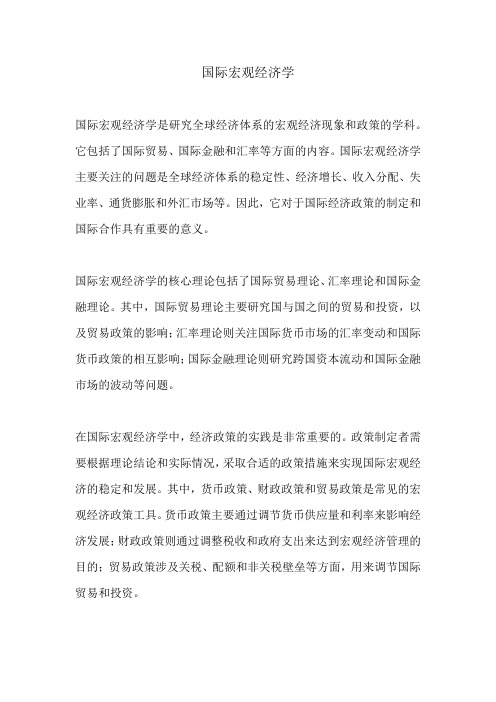 国际宏观经济学

国际宏观经济学是研究全球经济体系的宏观经济现象和政策的学科。它包括了国际贸易、国际金融和汇率等方面的内容。国际宏观经济学主要关注的问题是全球经济体系的稳定性、经济增长、收入分配、失业率、通货膨胀和外汇市场等。因此，它对于国际经济政策的制定和国际合作具有重要的意义。

国际宏观经济学的核心理论包括了国际贸易理论、汇率理论和国际金融理论。其中，国际贸易理论主要研究国与国之间的贸易和投资，以及贸易政策的影响；汇率理论则关注国际货币市场的汇率变动和国际货币政策的相互影响；国际金融理论则研究跨国资本流动和国际金融市场的波动等问题。

在国际宏观经济学中，经济政策的实践是非常重要的。政策制定者需要根据理论结论和实际情况，采取合适的政策措施来实现国际宏观经济的稳定和发展。其中，货币政策、财政政策和贸易政策是常见的宏观经济政策工具。货币政策主要通过调节货币供应量和利率来影响经济发展；财政政策则通过调整税收和政府支出来达到宏观经济管理的目的；贸易政策涉及关税、配额和非关税壁垒等方面，用来调节国际贸易和投资。